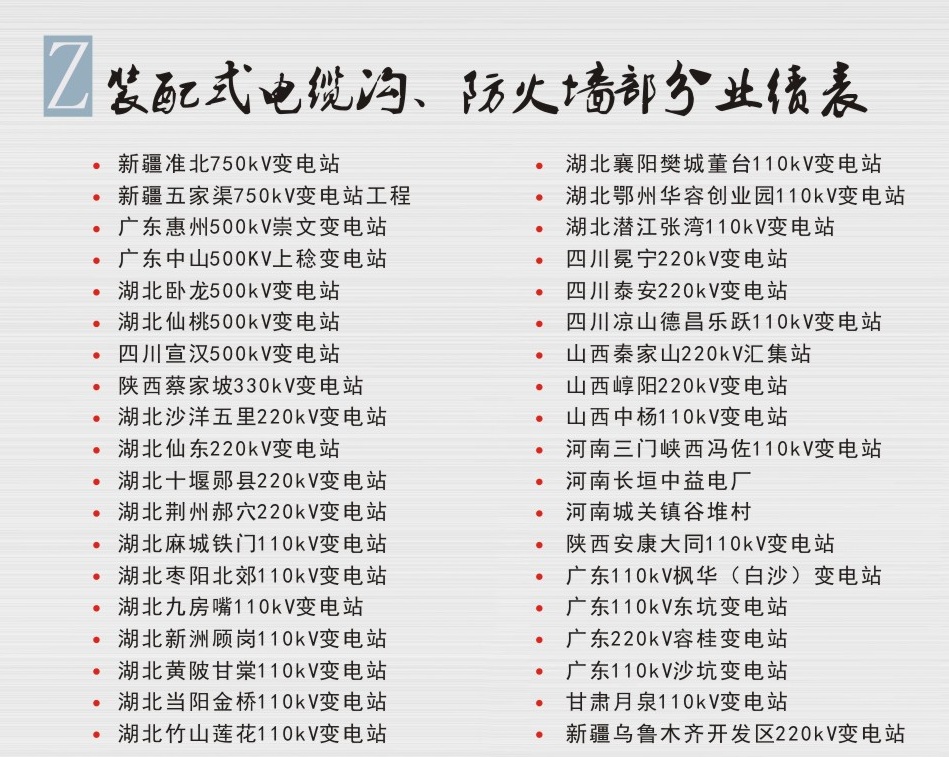 Z 装配式电缆沟、防火墙部分业绩表

• 新疆准北750kV变电站
• 新疆五家渠750kV变电站工程
• 广东惠州500kV崇文变电站
• 广东中山500KV上稔变电站
• 湖北卧龙500kV变电站
• 湖北仙桃500kV变电站
• 四川宣汉500kV变电站
• 陕西蔡家坡330kV变电站
• 湖北沙洋五里220kV变电站
• 湖北仙东220kV变电站
• 湖北十堰郧县220kV变电站
• 湖北荆州郝穴220kV变电站
• 湖北麻城铁门110kV变电站
• 湖北枣阳北郊110kV变电站
• 湖北九房嘴110kV变电站
• 湖北新洲顾岗110kV变电站
• 湖北黄陂甘棠110kV变电站
• 湖北当阳金桥110kV变电站
• 湖北竹山莲花110kV变电站

• 湖北襄阳樊城董台110kV变电站
• 湖北鄂州华容创业园110kV变电站
• 湖北潜江张湾110kV变电站
• 四川冕宁220kV变电站
• 四川泰安220kV变电站
• 四川凉山德昌乐跃110kV变电站
• 山西秦家山220kV汇集站
• 山西崞阳220kV变电站
• 山西中杨110kV变电站
• 河南三门峡西冯佐110kV变电站
• 河南长垣中益电厂
• 河南城关镇谷堆村
• 陕西安康大同110kV变电站
• 广东110kV枫华（白沙）变电站
• 广东110kV东坑变电站
• 广东220kV容桂变电站
• 广东110kV沙坑变电站
• 甘肃月泉110kV变电站
• 新疆乌鲁木齐开发区220kV变电站